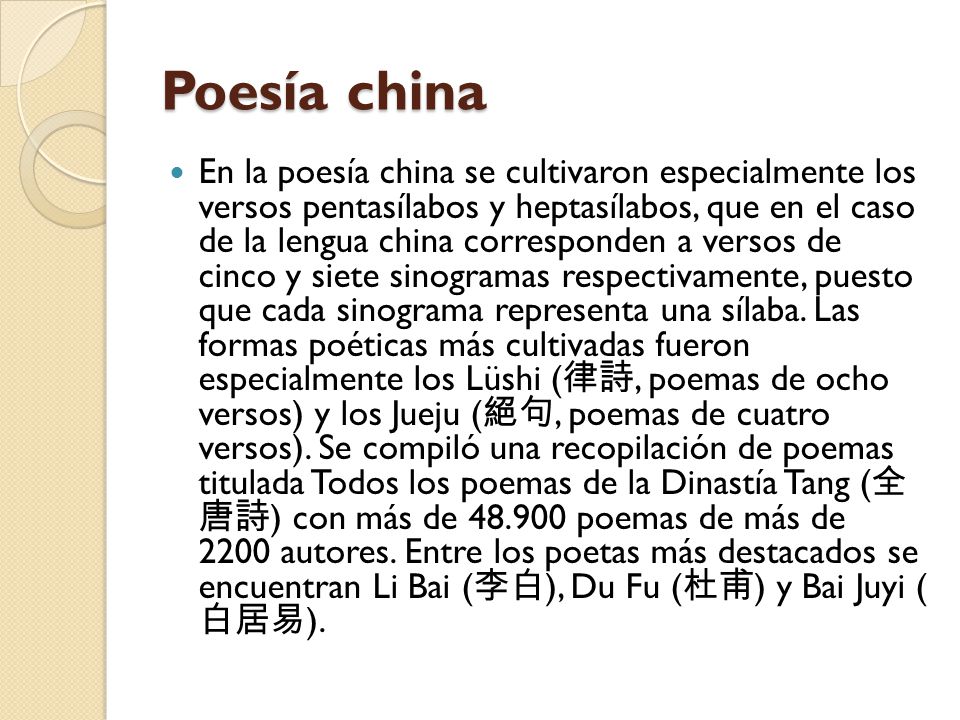 Poesía china

En la poesía china se cultivaron especialmente los versos pentasílabos y heptasílabos, que en el caso de la lengua china corresponden a versos de cinco y siete sinogramas respectivamente, puesto que cada sinograma representa una sílaba. Las formas poéticas más cultivadas fueron especialmente los Lüshi (律詩, poemas de ocho versos) y los Jueju (絕句, poemas de cuatro versos). Se compiló una recopilación de poemas titulada Todos los poemas de la Dinastía Tang (全唐詩) con más de 48.900 poemas de más de 2200 autores. Entre los poetas más destacados se encuentran Li Bai (李白), Du Fu (杜甫) y Bai Juyi (白居易).